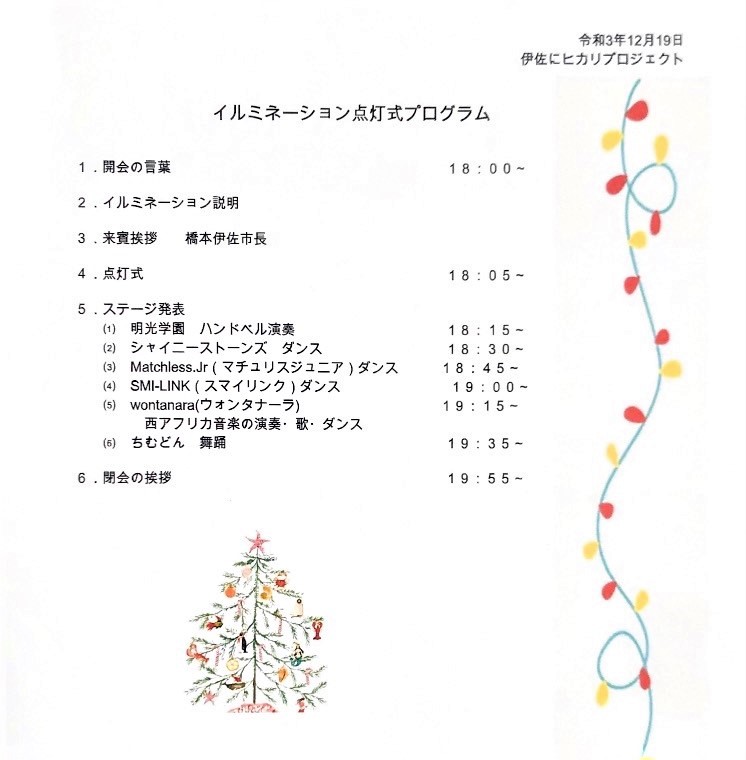 令和3年12月19日
伊佐にヒカリプロジェクト

イルミネーション点灯式プログラム

1．開会の言葉　18：00～

2．イルミネーション説明

3．来賓挨拶　橋本伊佐市長

4．点灯式　18：05～

5．ステージ発表
⑴ 明光学園　ハンドベル演奏　18：15～
⑵ シャイニーストーンズ　ダンス　18：30～
⑶ Matchless.Jr（マチュリスジュニア）ダンス　18：45～
⑷ SMI-LINK（スマイリンク）ダンス　19：00～
⑸ wontanara(ウォンタナーラ)　19：15～
西アフリカ音楽の演奏・歌・ダンス
⑹ ちむどん　舞踊　19：35～

6．閉会の挨拶　19：55～